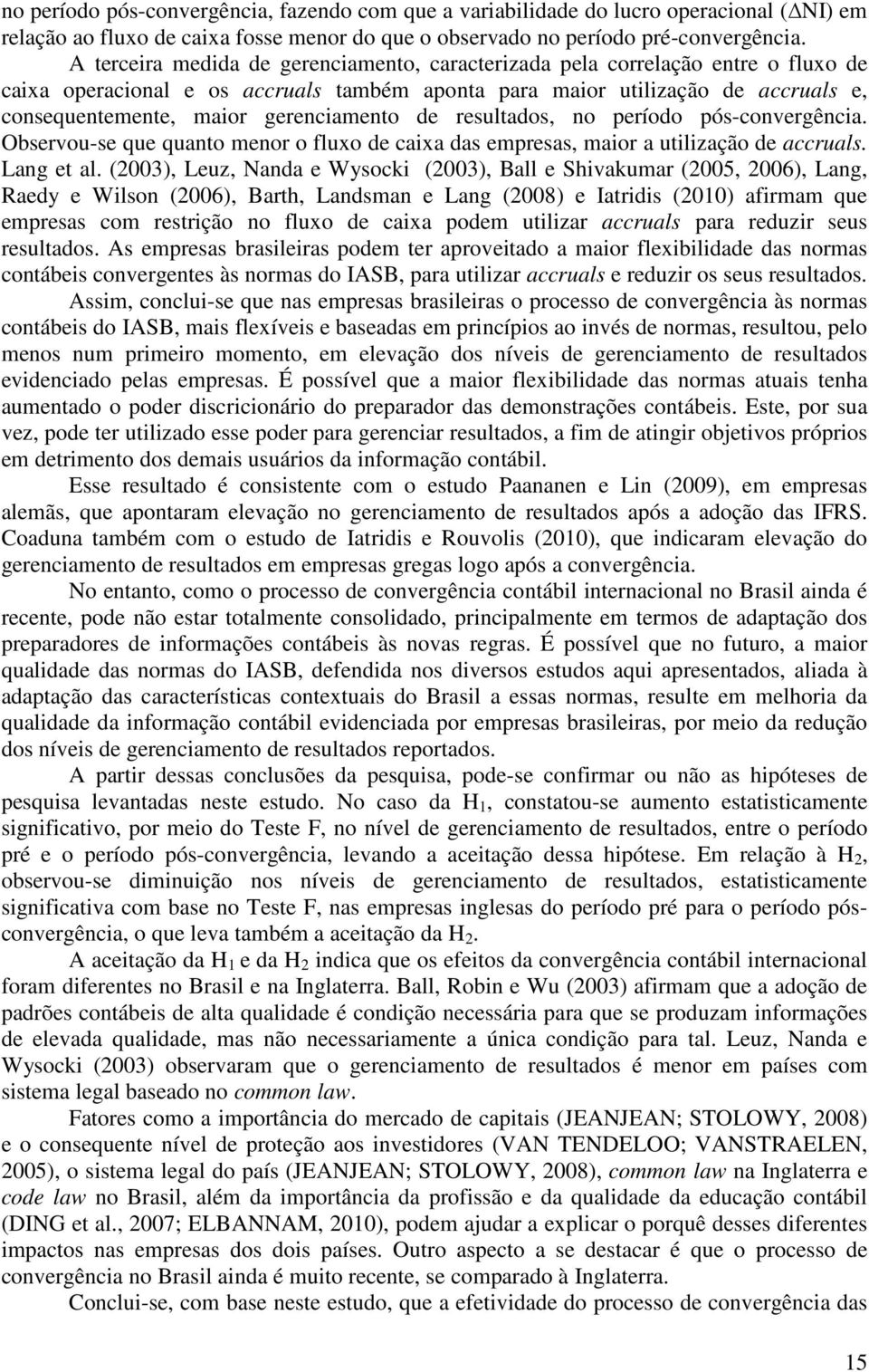 no período pós-convergência, fazendo com que a variabilidade do lucro operacional ($\Delta$NI) em relação ao fluxo de caixa fosse menor do que o observado no período pré-convergência.

A terceira medida de gerenciamento, caracterizada pela correlação entre o fluxo de caixa operacional e os accruals também aponta para maior utilização de accruals e, consequentemente, maior gerenciamento de resultados, no período pós-convergência. Observou-se que quanto menor o fluxo de caixa das empresas, maior a utilização de accruals. Lang et al. (2003), Leuz, Nanda e Wysocki (2003), Ball e Shivakumar (2005, 2006), Lang, Raedy e Wilson (2006), Barth, Landsman e Lang (2008) e Iatridis (2010) afirmam que empresas com restrição no fluxo de caixa podem utilizar accruals para reduzir seus resultados. As empresas brasileiras podem ter aproveitado a maior flexibilidade das normas contábeis convergentes às normas do IASB, para utilizar accruals e reduzir os seus resultados.

Assim, conclui-se que nas empresas brasileiras o processo de convergência às normas contábeis do IASB, mais flexíveis e baseadas em princípios ao invés de normas, resultou, pelo menos num primeiro momento, em elevação dos níveis de gerenciamento de resultados evidenciado pelas empresas. É possível que a maior flexibilidade das normas atuais tenha aumentado o poder discricionário do preparador das demonstrações contábeis. Este, por sua vez, pode ter utilizado esse poder para gerenciar resultados, a fim de atingir objetivos próprios em detrimento dos demais usuários da informação contábil.

Esse resultado é consistente com o estudo Paananen e Lin (2009), em empresas alemãs, que apontaram elevação no gerenciamento de resultados após a adoção das IFRS. Coaduna também com o estudo de Iatridis e Rouvolis (2010), que indicaram elevação do gerenciamento de resultados em empresas gregas logo após a convergência.

No entanto, como o processo de convergência contábil internacional no Brasil ainda é recente, pode não estar totalmente consolidado, principalmente em termos de adaptação dos preparadores de informações contábeis às novas regras. É possível que no futuro, a maior qualidade das normas do IASB, defendida nos diversos estudos aqui apresentados, aliada à adaptação das características contextuais do Brasil a essas normas, resulte em melhoria da qualidade da informação contábil evidenciada por empresas brasileiras, por meio da redução dos níveis de gerenciamento de resultados reportados.

A partir dessas conclusões da pesquisa, pode-se confirmar ou não as hipóteses de pesquisa levantadas neste estudo. No caso da $H_1$, constatou-se aumento estatisticamente significativo, por meio do Teste F, no nível de gerenciamento de resultados, entre o período pré e o período pós-convergência, levando a aceitação dessa hipótese. Em relação à $H_2$, observou-se diminuição nos níveis de gerenciamento de resultados, estatisticamente significativa com base no Teste F, nas empresas inglesas do período pré para o período pós-convergência, o que leva também a aceitação da $H_2$.

A aceitação da $H_1$ e da $H_2$ indica que os efeitos da convergência contábil internacional foram diferentes no Brasil e na Inglaterra. Ball, Robin e Wu (2003) afirmam que a adoção de padrões contábeis de alta qualidade é condição necessária para que se produzam informações de elevada qualidade, mas não necessariamente a única condição para tal. Leuz, Nanda e Wysocki (2003) observaram que o gerenciamento de resultados é menor em países com sistema legal baseado no common law.

Fatores como a importância do mercado de capitais (JEANJEAN; STOLOWY, 2008) e o consequente nível de proteção aos investidores (VAN TENDELOO; VANSTRAELEN, 2005), o sistema legal do país (JEANJEAN; STOLOWY, 2008), common law na Inglaterra e code law no Brasil, além da importância da profissão e da qualidade da educação contábil (DING et al., 2007; ELBANNAM, 2010), podem ajudar a explicar o porquê desses diferentes impactos nas empresas dos dois países. Outro aspecto a se destacar é que o processo de convergência no Brasil ainda é muito recente, se comparado à Inglaterra.

Conclui-se, com base neste estudo, que a efetividade do processo de convergência das

15